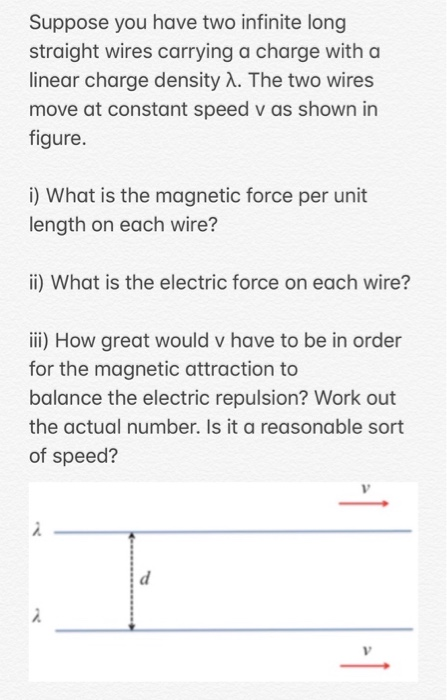 Suppose you have two infinite long straight wires carrying a charge with a linear charge density λ. The two wires move at constant speed v as shown in figure.

i) What is the magnetic force per unit length on each wire?

ii) What is the electric force on each wire?

iii) How great would v have to be in order for the magnetic attraction to balance the electric repulsion? Work out the actual number. Is it a reasonable sort of speed?

$v$

$\lambda$

$d$

$\lambda$

$v$